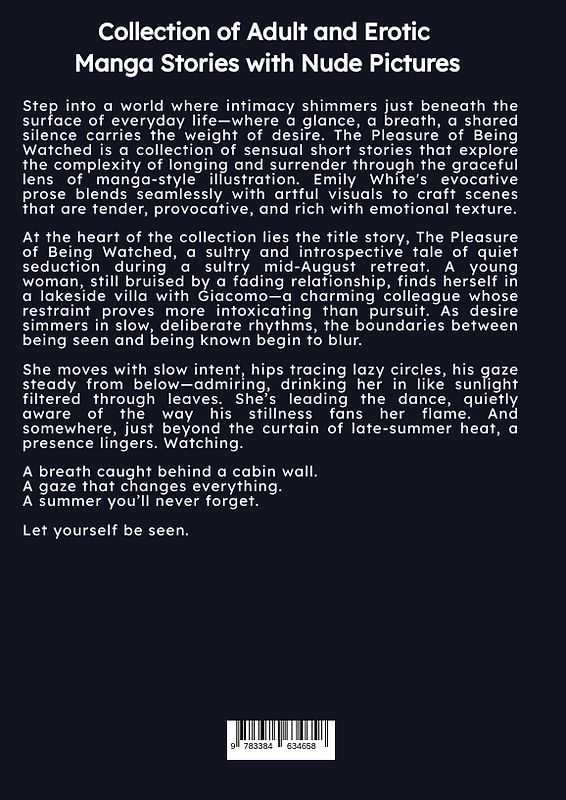 Collection of Adult and Erotic Manga Stories with Nude Pictures

Step into a world where intimacy shimmers just beneath the surface of everyday life—where a glance, a breath, a shared silence carries the weight of desire. The Pleasure of Being Watched is a collection of sensual short stories that explore the complexity of longing and surrender through the graceful lens of manga-style illustration. Emily White's evocative prose blends seamlessly with artful visuals to craft scenes that are tender, provocative, and rich with emotional texture.

At the heart of the collection lies the title story, The Pleasure of Being Watched, a sultry and introspective tale of quiet seduction during a sultry mid-August retreat. A young woman, still bruised by a fading relationship, finds herself in a lakeside villa with Giacomo—a charming colleague whose restraint proves more intoxicating than pursuit. As desire simmers in slow, deliberate rhythms, the boundaries between being seen and being known begin to blur.

She moves with slow intent, hips tracing lazy circles, his gaze steady from below—admiring, drinking her in like sunlight filtered through leaves. She's leading the dance, quietly aware of the way his stillness fans her flame. And somewhere, just beyond the curtain of late-summer heat, a presence lingers. Watching.

A breath caught behind a cabin wall.
A gaze that changes everything.
A summer you'll never forget.

Let yourself be seen.

9 783384 634658